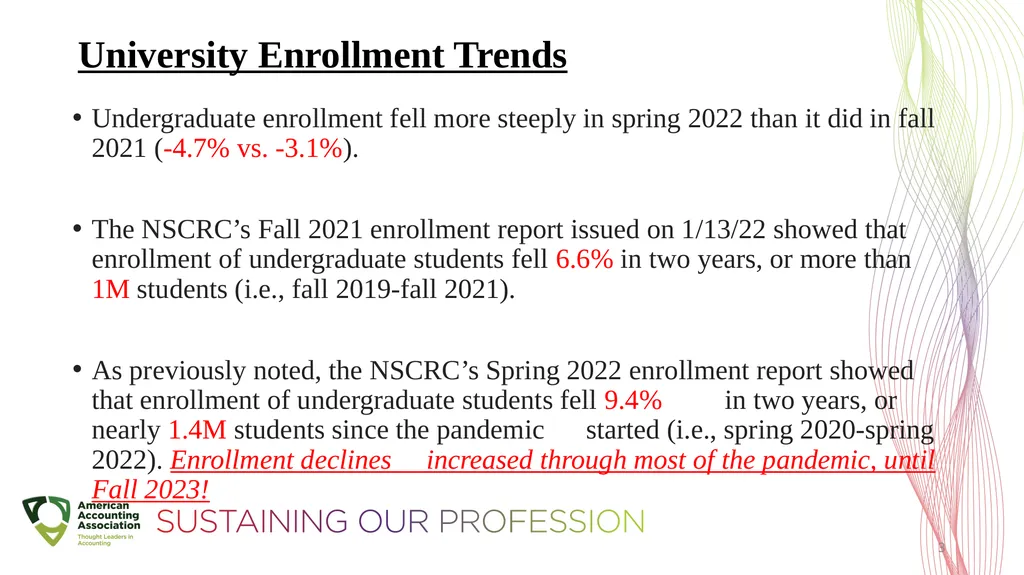 University Enrollment Trends

• Undergraduate enrollment fell more steeply in spring 2022 than it did in fall 2021 (-4.7% vs. -3.1%).

• The NSCRC's Fall 2021 enrollment report issued on 1/13/22 showed that enrollment of undergraduate students fell 6.6% in two years, or more than 1M students (i.e., fall 2019-fall 2021).

• As previously noted, the NSCRC's Spring 2022 enrollment report showed that enrollment of undergraduate students fell 9.4% in two years, or nearly 1.4M students since the pandemic started (i.e., spring 2020-spring 2022). Enrollment declines increased through most of the pandemic, until Fall 2023!

American Accounting Association
Thought Leaders in Accounting

SUSTAINING OUR PROFESSION

3